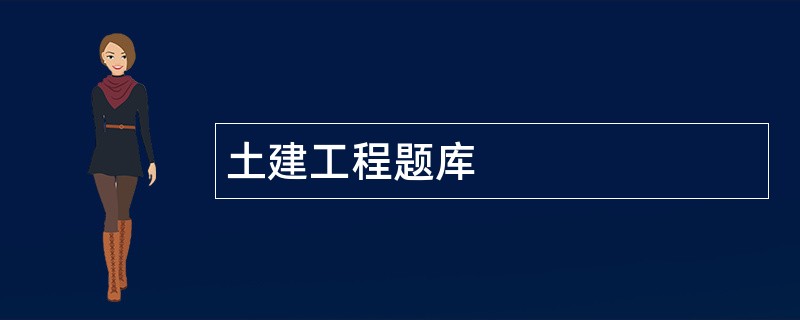 土建工程题库